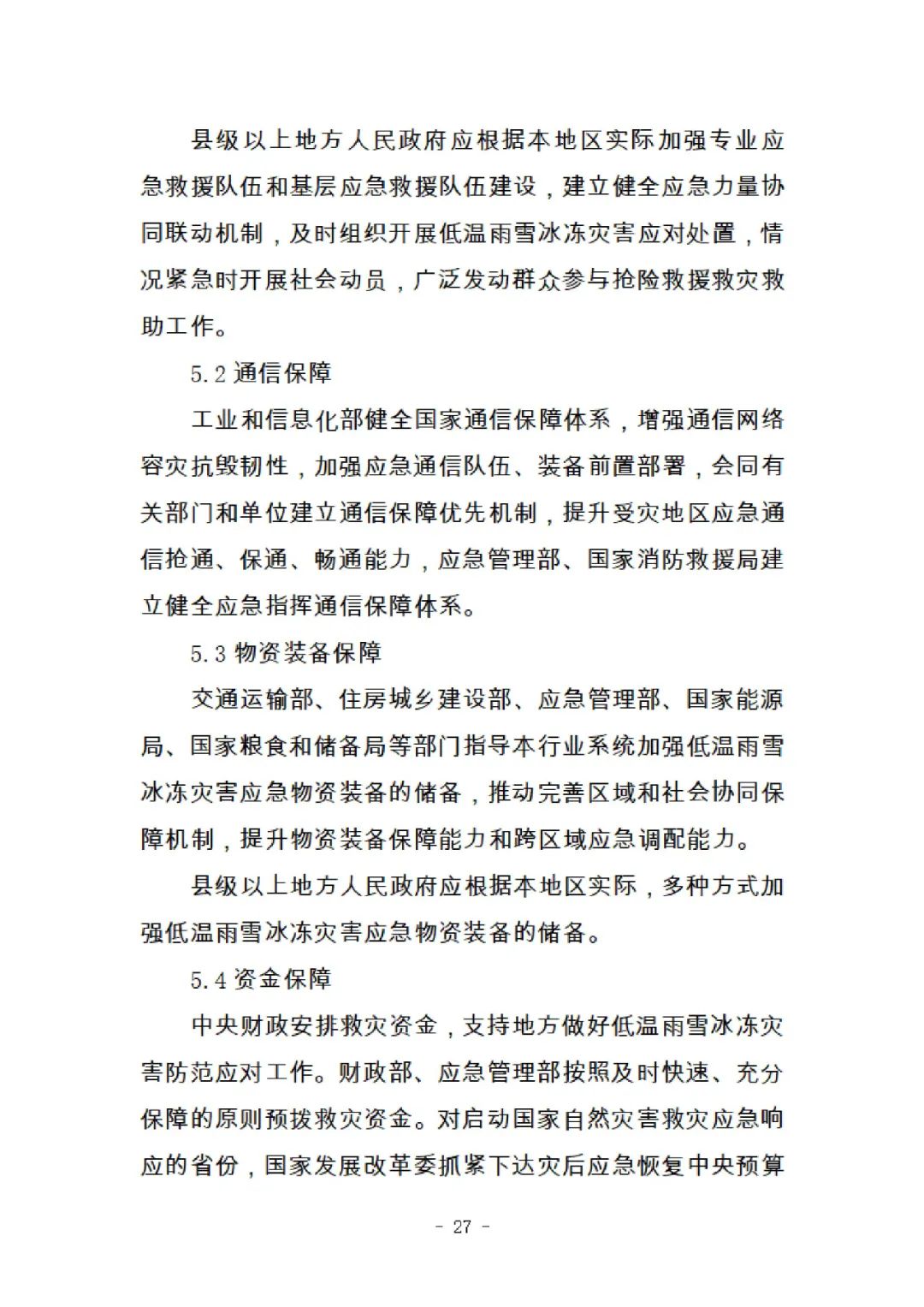 县级以上地方人民政府应根据本地区实际加强专业应急救援队伍和基层应急救援队伍建设，建立健全应急力量协同联动机制，及时组织开展低温雨雪冰冻灾害应对处置，情况紧急时开展社会动员，广泛发动群众参与抢险救援救灾救助工作。

5.2 通信保障

工业和信息化部健全国家通信保障体系，增强通信网络容灾抗毁韧性，加强应急通信队伍、装备前置部署，会同有关部门和单位建立通信保障优先机制，提升受灾地区应急通信抢通、保通、畅通能力，应急管理部、国家消防救援局建立健全应急指挥通信保障体系。

5.3 物资装备保障

交通运输部、住房城乡建设部、应急管理部、国家能源局、国家粮食和储备局等部门指导本行业系统加强低温雨雪冰冻灾害应急物资装备的储备，推动完善区域和社会协同保障机制，提升物资装备保障能力和跨区域应急调配能力。

县级以上地方人民政府应根据本地区实际，多种方式加强低温雨雪冰冻灾害应急物资装备的储备。

5.4 资金保障

中央财政安排救灾资金，支持地方做好低温雨雪冰冻灾害防范应对工作。财政部、应急管理部按照及时快速、充分保障的原则预拨救灾资金。对启动国家自然灾害救灾应急响应的省份，国家发展改革委抓紧下达灾后应急恢复中央预算

- 27 -